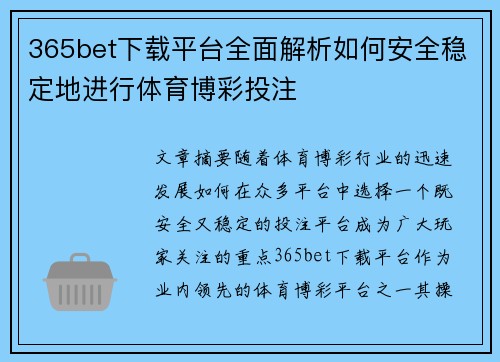 365bet下载平台全面解析如何安全稳定地进行体育博彩投注

文章摘要随着体育博彩行业的迅速发展如何在众多平台中选择一个既安全又稳定的投注平台成为广大玩家关注的重点365bet下载平台作为业内领先的体育博彩平台之一其操